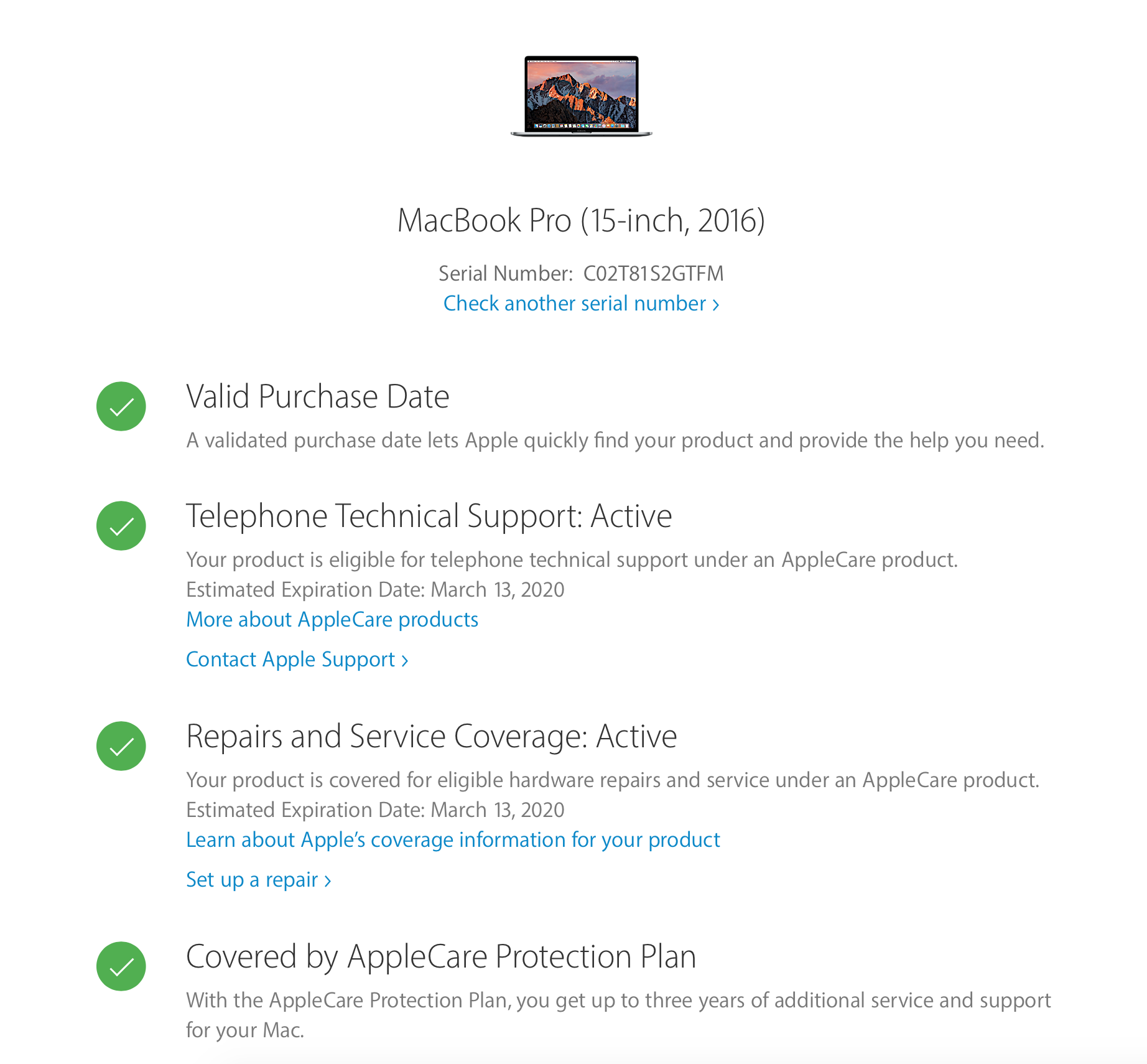 MacBook Pro (15-inch, 2016)

Serial Number: C02T81S2GTFM
Check another serial number ›

Valid Purchase Date

A validated purchase date lets Apple quickly find your product and provide the help you need.

Telephone Technical Support: Active

Your product is eligible for telephone technical support under an AppleCare product.
Estimated Expiration Date: March 13, 2020
More about AppleCare products

Contact Apple Support ›

Repairs and Service Coverage: Active

Your product is covered for eligible hardware repairs and service under an AppleCare product.
Estimated Expiration Date: March 13, 2020
Learn about Apple's coverage information for your product

Set up a repair ›

Covered by AppleCare Protection Plan

With the AppleCare Protection Plan, you get up to three years of additional service and support for your Mac.